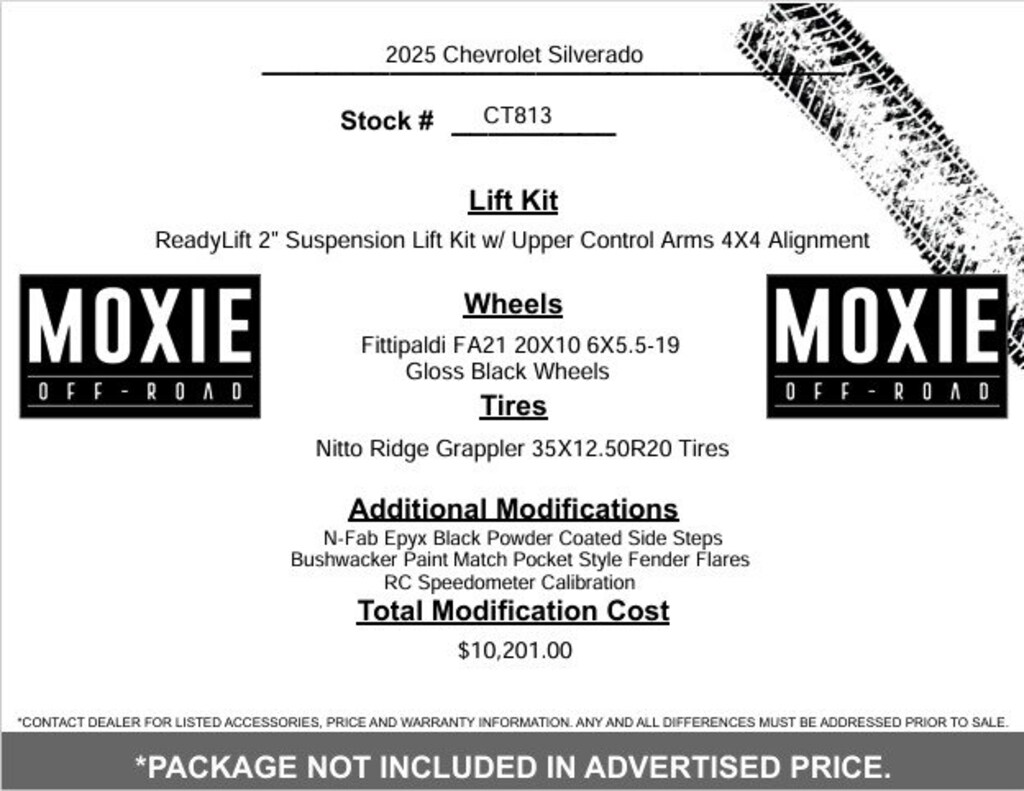 2025 Chevrolet Silverado

Stock # CT813

Lift Kit

ReadyLift 2" Suspension Lift Kit w/ Upper Control Arms 4X4 Alignment

MOXIE
OFF-ROAD

Wheels

Fittipaldi FA21 20X10 6X5.5-19
Gloss Black Wheels

MOXIE
OFF-ROAD

Tires

Nitto Ridge Grappler 35X12.50R20 Tires

Additional Modifications

N-Fab Epyx Black Powder Coated Side Steps
Bushwacker Paint Match Pocket Style Fender Flares
RC Speedometer Calibration

Total Modification Cost

$10,201.00

*CONTACT DEALER FOR LISTED ACCESSORIES, PRICE AND WARRANTY INFORMATION. ANY AND ALL DIFFERENCES MUST BE ADDRESSED PRIOR TO SALE.

*PACKAGE NOT INCLUDED IN ADVERTISED PRICE.